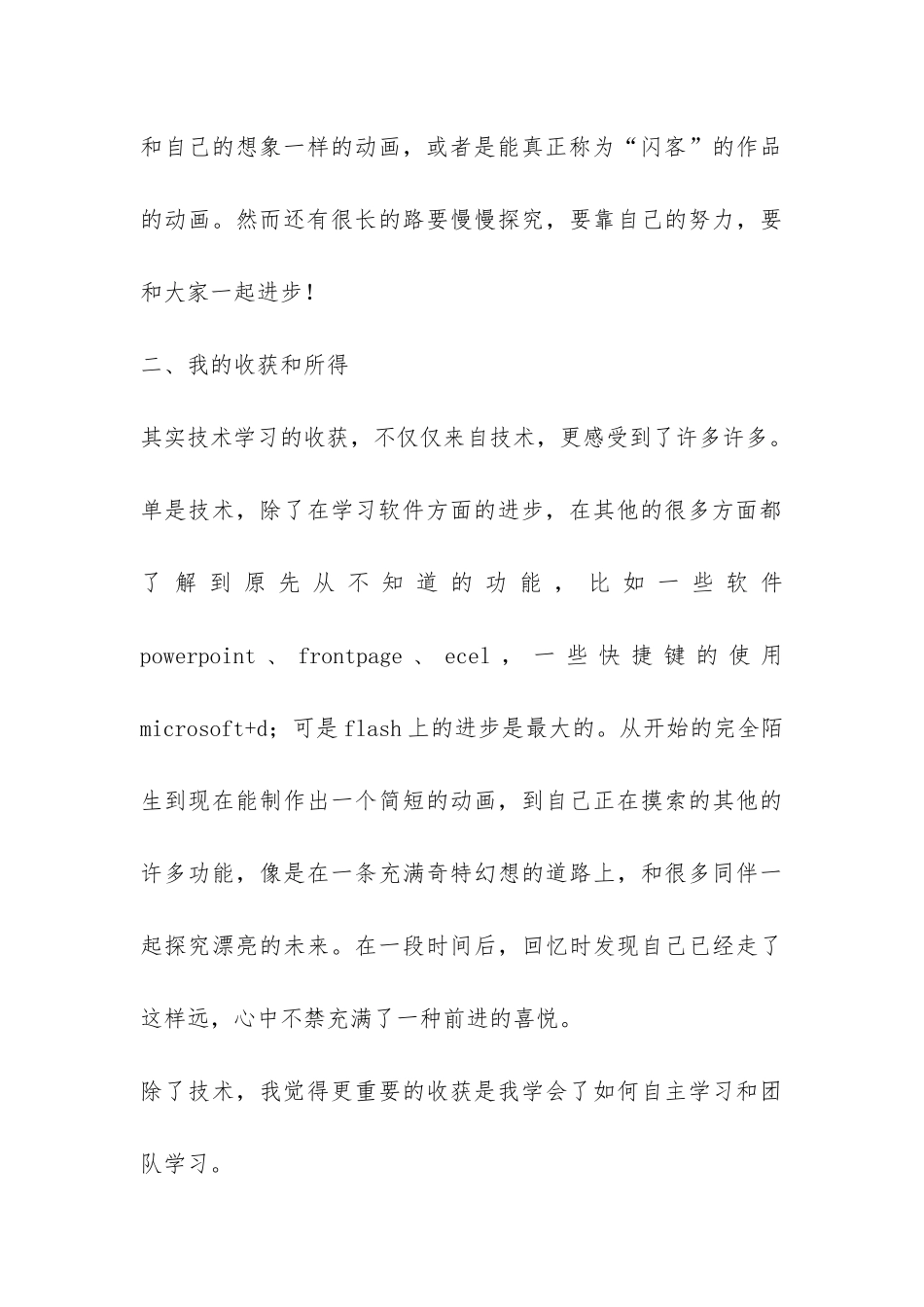 和自己的想象一样的动画，或者是能真正称为“闪客”的作品的动画。然而还有很长的路要慢慢探究，要靠自己的努力，要和大家一起进步！

二、我的收获和所得

其实技术学习的收获，不仅仅来自技术，更感受到了许多许多。单是技术，除了在学习软件方面的进步，在其他的很多方面都了解到原先从不知道的功能，比如一些软件powerpoint、frontpage、ecel，一些快捷键的使用microsoft+d；可是flash上的进步是最大的。从开始的完全陌生到现在能制作出一个简短的动画，到自己正在摸索的其他的许多功能，像是在一条充满奇特幻想的道路上，和很多同伴一起探究漂亮的未来。在一段时间后，回忆时发现自己已经走了这样远，心中不禁充满了一种前进的喜悦。

除了技术，我觉得更重要的收获是我学会了如何自主学习和团队学习。